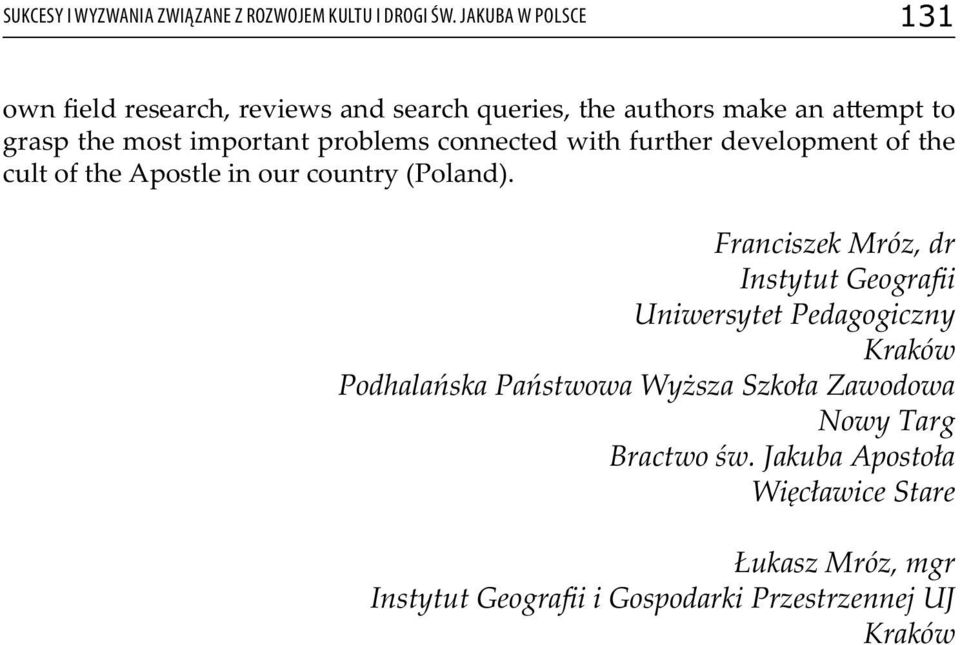 SUKCESY I WYZWANIA ZWIĄZANE Z ROZWOJEM KULTU I DROGI ŚW. JAKUBA W POLSCE 131

own field research, reviews and search queries, the authors make an attempt to grasp the most important problems connected with further development of the cult of the Apostle in our country (Poland).

Franciszek Mróz, dr
Instytut Geografii
Uniwersytet Pedagogiczny
Kraków
Podhalańska Państwowa Wyższa Szkoła Zawodowa
Nowy Targ
Bractwo św. Jakuba Apostoła
Więcławice Stare

Łukasz Mróz, mgr
Instytut Geografii i Gospodarki Przestrzennej UJ
Kraków